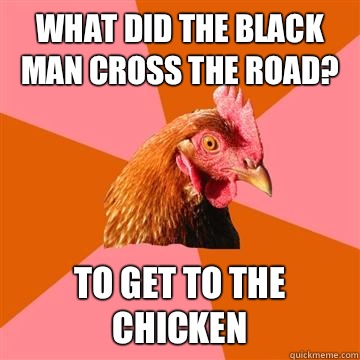 WHAT DID THE BLACK MAN CROSS THE ROAD?

TO GET TO THE CHICKEN

quickmeme.com